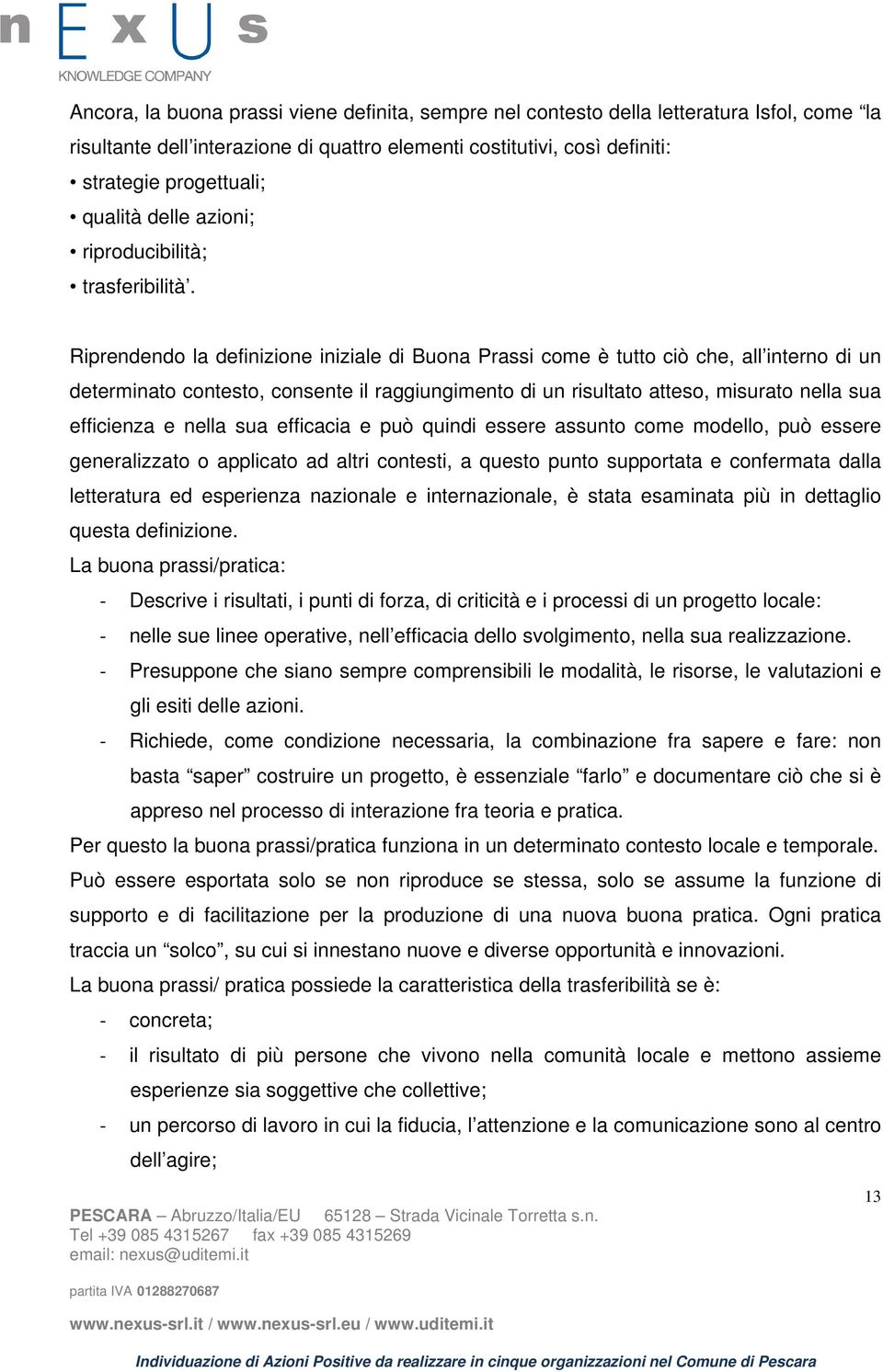 nExUs
KNOWLEDGE COMPANY

Ancora, la buona prassi viene definita, sempre nel contesto della letteratura Isfol, come “la risultante dell’interazione di quattro elementi costitutivi, così definiti:
• strategie progettuali;
• qualità delle azioni;
• riproducibilità;
• trasferibilità’.

Riprendendo la definizione iniziale di Buona Prassi come è tutto ciò che, all’interno di un determinato contesto, consente il raggiungimento di un risultato atteso, misurato nella sua efficienza e nella sua efficacia e può quindi essere assunto come modello, può essere generalizzato o applicato ad altri contesti, a questo punto supportata e confermata dalla letteratura ed esperienza nazionale e internazionale, è stata esaminata più in dettaglio questa definizione.
La buona prassi/pratica:
- Descrive i risultati, i punti di forza, di criticità e i processi di un progetto locale:
- nelle sue linee operative, nell’efficacia dello svolgimento, nella sua realizzazione.
- Presuppone che siano sempre comprensibili le modalità, le risorse, le valutazioni e gli esiti delle azioni.
- Richiede, come condizione necessaria, la combinazione fra sapere e fare: non basta “saper” costruire un progetto, è essenziale “farlo” e documentare ciò che si è appreso nel processo di interazione fra teoria e pratica.
Per questo la buona prassi/pratica funziona in un determinato contesto locale e temporale. Può essere esportata solo se non riproduce se stessa, solo se assume la funzione di supporto e di facilitazione per la produzione di una nuova buona pratica. Ogni pratica traccia un “solco”, su cui si innestano nuove e diverse opportunità e innovazioni.
La buona prassi/ pratica possiede la caratteristica della trasferibilità se è:
- concreta;
- il risultato di più persone che vivono nella comunità locale e mettono assieme esperienze sia soggettive che collettive;
- un percorso di lavoro in cui la fiducia, l’attenzione e la comunicazione sono al centro dell’agire;

13

PESCARA – Abruzzo/Italia/EU 65128 – Strada Vicinale Torretta s.n.
Tel +39 085 4315267 fax +39 085 4315269
email: nexus@uditemi.it

partita IVA 01288270687

www.nexus-srl.it / www.nexus-srl.eu / www.uditemi.it

Individuazione di Azioni Positive da realizzare in cinque organizzazioni nel Comune di Pescara